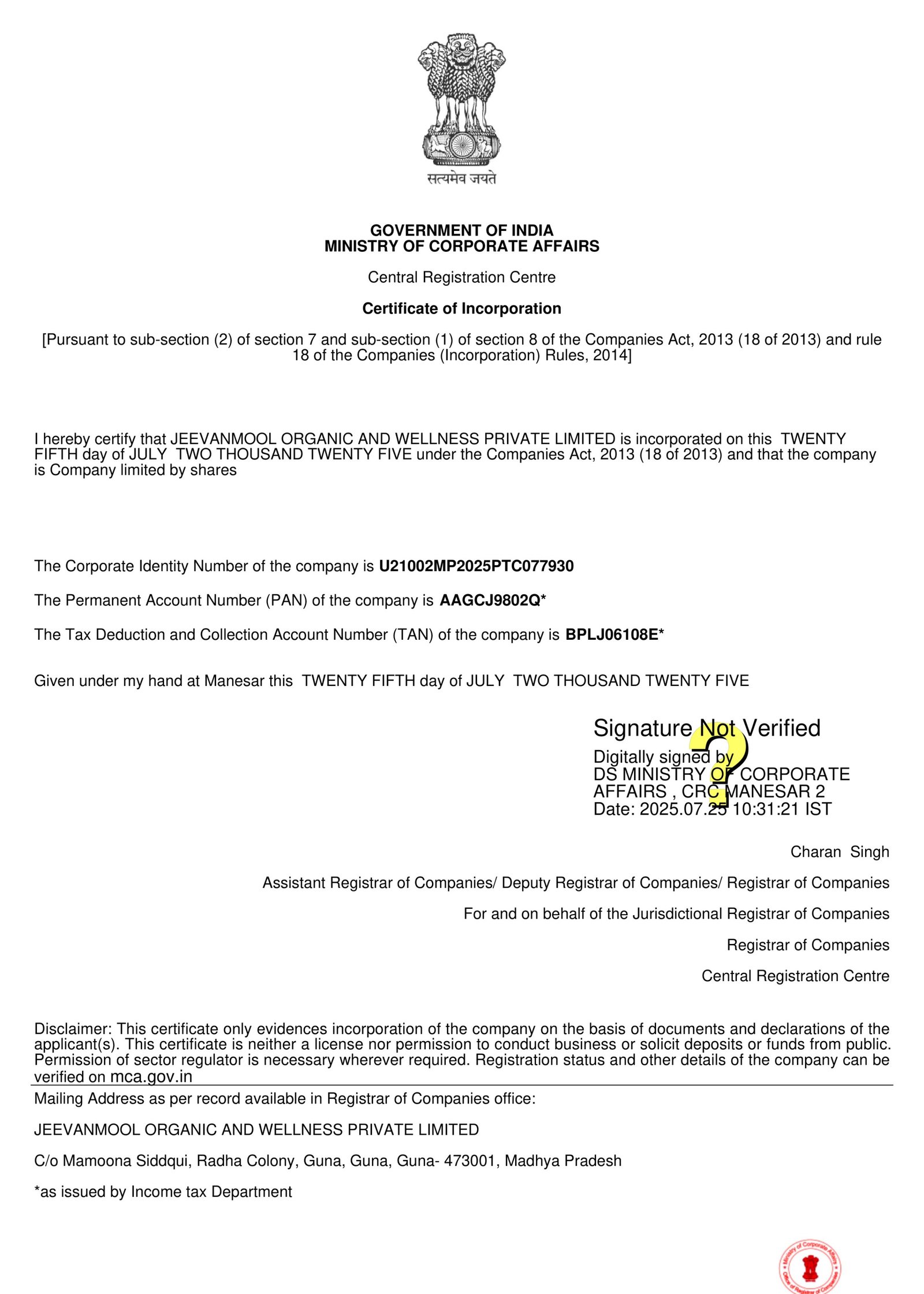 सत्यमेव जयते

GOVERNMENT OF INDIA
MINISTRY OF CORPORATE AFFAIRS

Central Registration Centre

Certificate of Incorporation

[Pursuant to sub-section (2) of section 7 and sub-section (1) of section 8 of the Companies Act, 2013 (18 of 2013) and rule 18 of the Companies (Incorporation) Rules, 2014]

I hereby certify that JEEVANMOOL ORGANIC AND WELLNESS PRIVATE LIMITED is incorporated on this TWENTY FIFTH day of JULY TWO THOUSAND TWENTY FIVE under the Companies Act, 2013 (18 of 2013) and that the company is Company limited by shares

The Corporate Identity Number of the company is U21002MP2025PTC077930

The Permanent Account Number (PAN) of the company is AAGCJ9802Q*

The Tax Deduction and Collection Account Number (TAN) of the company is BPLJ06108E*

Given under my hand at Manesar this TWENTY FIFTH day of JULY TWO THOUSAND TWENTY FIVE

Signature Not Verified
Digitally signed by
DS MINISTRY OF CORPORATE AFFAIRS , CRC MANESAR 2
Date: 2025.07.25 10:31:21 IST

Charan Singh

Assistant Registrar of Companies/ Deputy Registrar of Companies/ Registrar of Companies

For and on behalf of the Jurisdictional Registrar of Companies

Registrar of Companies

Central Registration Centre

Disclaimer: This certificate only evidences incorporation of the company on the basis of documents and declarations of the applicant(s). This certificate is neither a license nor permission to conduct business or solicit deposits or funds from public. Permission of sector regulator is necessary wherever required. Registration status and other details of the company can be verified on mca.gov.in

Mailing Address as per record available in Registrar of Companies office:

JEEVANMOOL ORGANIC AND WELLNESS PRIVATE LIMITED

C/o Mamoona Siddqui, Radha Colony, Guna, Guna, Guna- 473001, Madhya Pradesh

*as issued by Income tax Department

Ministry of Corporate Affairs
Office of Registrar of Companies